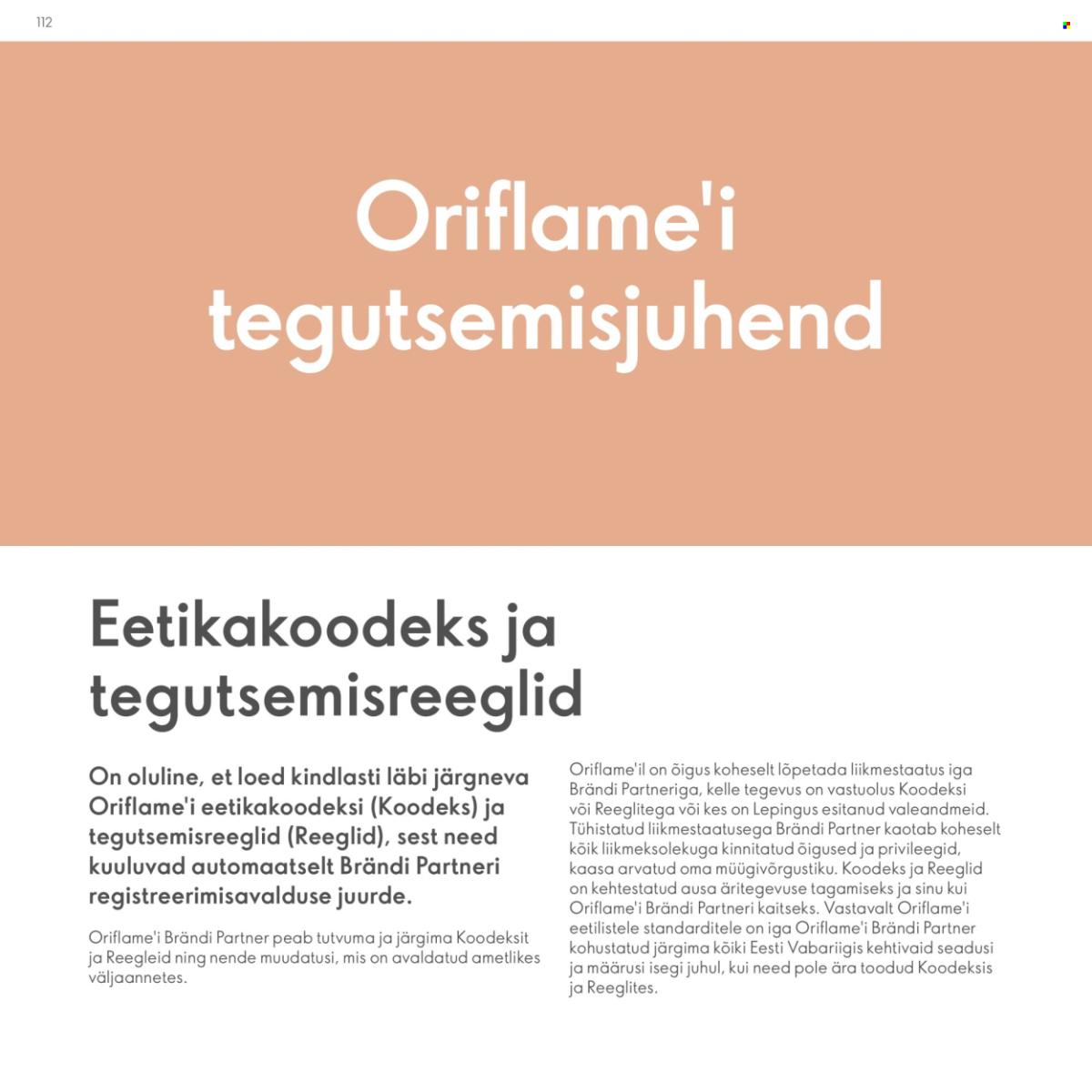 112

Oriflame'i tegutsemisjuhend

Eetikakoodeks ja tegutsemisreeglid

On oluline, et loed kindlasti läbi järgneva Oriflame'i eetikakoodeksi (Koodeks) ja tegutsemisreeglid (Reeglid), sest need kuuluvad automaatselt Brändi Partneri registreerimisavalduse juurde.

Oriflame'i Brändi Partner peab tutvuma ja järgima Koodeksit ja Reegleid ning nende muudatusi, mis on avaldatud ametlikes väljaannetes.

Oriflame'il on õigus koheselt lõpetada liikmestaatus iga Brändi Partneriga, kelle tegevus on vastuolus Koodeksi või Reeglitega või kes on Lepingus esitanud valeandmeid. Tühistatud liikmestaatusega Brändi Partner kaotab koheselt kõik liikmeksolekuga kinnitatud õigused ja privileegid, kaasa arvatud oma müügivõrgustiku. Koodeks ja Reeglid on kehtestatud ausa äritegevuse tagamiseks ja sinu kui Oriflame'i Brändi Partneri kaitseks. Vastavalt Oriflame'i eetilistele standarditele on iga Oriflame'i Brändi Partner kohustatud järgima kõiki Eesti Vabariigis kehtivaid seadusi ja määrusi isegi juhul, kui need pole ära toodud Koodeksis ja Reeglites.